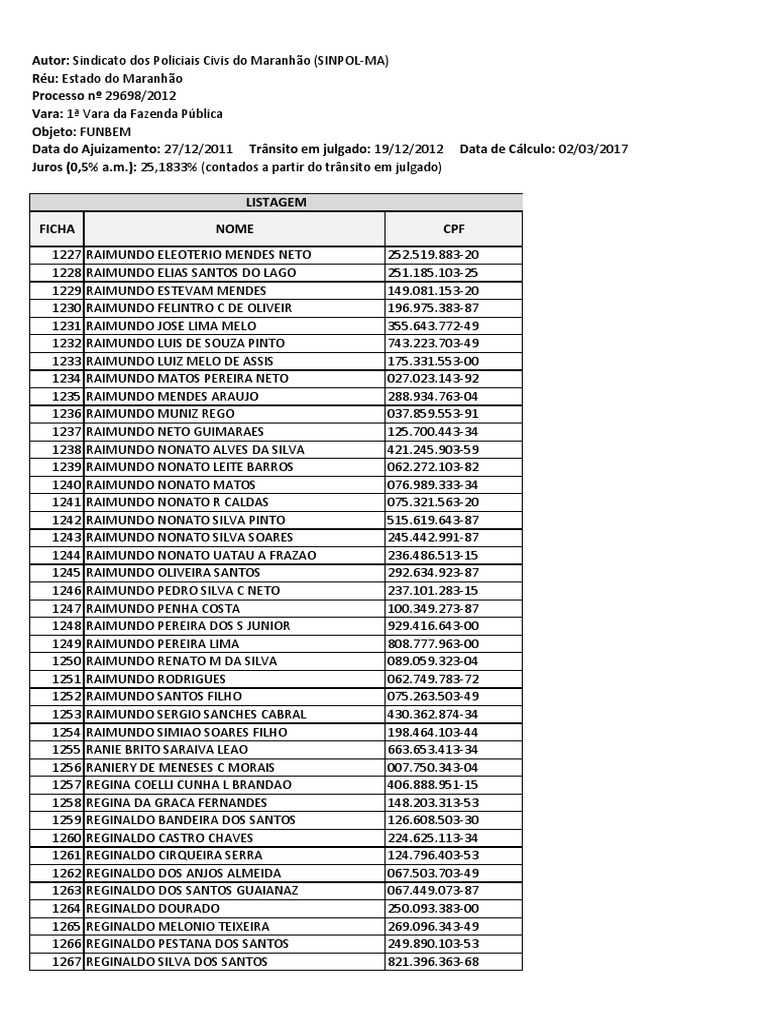 Autor: Sindicato dos Policiais Civis do Maranhão (SINPOL-MA)
Réu: Estado do Maranhão
Processo nº 29698/2012
Vara: 1ª Vara da Fazenda Pública
Objeto: FUNBEM
Data do Ajuizamento: 27/12/2011 Trânsito em julgado: 19/12/2012 Data de Cálculo: 02/03/2017
Juros (0,5% a.m.): 25,1833% (contados a partir do trânsito em julgado)

LISTAGEM

| FICHA | NOME | CPF |
|---|---|---|
| 1227 | RAIMUNDO ELEOTERIO MENDES NETO | 252.519.883-20 |
| 1228 | RAIMUNDO ELIAS SANTOS DO LAGO | 251.185.103-25 |
| 1229 | RAIMUNDO ESTEVAM MENDES | 149.081.153-20 |
| 1230 | RAIMUNDO FELINTRO C DE OLIVEIR | 196.975.383-87 |
| 1231 | RAIMUNDO JOSE LIMA MELO | 355.643.772-49 |
| 1232 | RAIMUNDO LUIS DE SOUZA PINTO | 743.223.703-49 |
| 1233 | RAIMUNDO LUIZ MELO DE ASSIS | 175.331.553-00 |
| 1234 | RAIMUNDO MATOS PEREIRA NETO | 027.023.143-92 |
| 1235 | RAIMUNDO MENDES ARAUJO | 288.934.763-04 |
| 1236 | RAIMUNDO MUNIZ REGO | 037.859.553-91 |
| 1237 | RAIMUNDO NETO GUIMARAES | 125.700.443-34 |
| 1238 | RAIMUNDO NONATO ALVES DA SILVA | 421.245.903-59 |
| 1239 | RAIMUNDO NONATO LEITE BARROS | 062.272.103-82 |
| 1240 | RAIMUNDO NONATO MATOS | 076.989.333-34 |
| 1241 | RAIMUNDO NONATO R CALDAS | 075.321.563-20 |
| 1242 | RAIMUNDO NONATO SILVA PINTO | 515.619.643-87 |
| 1243 | RAIMUNDO NONATO SILVA SOARES | 245.442.991-87 |
| 1244 | RAIMUNDO NONATO UATAU A FRAZAO | 236.486.513-15 |
| 1245 | RAIMUNDO OLIVEIRA SANTOS | 292.634.923-87 |
| 1246 | RAIMUNDO PEDRO SILVA C NETO | 237.101.283-15 |
| 1247 | RAIMUNDO PENHA COSTA | 100.349.273-87 |
| 1248 | RAIMUNDO PEREIRA DOS S JUNIOR | 929.416.643-00 |
| 1249 | RAIMUNDO PEREIRA LIMA | 808.777.963-00 |
| 1250 | RAIMUNDO RENATO M DA SILVA | 089.059.323-04 |
| 1251 | RAIMUNDO RODRIGUES | 062.749.783-72 |
| 1252 | RAIMUNDO SANTOS FILHO | 075.263.503-49 |
| 1253 | RAIMUNDO SERGIO SANCHES CABRAL | 430.362.874-34 |
| 1254 | RAIMUNDO SIMIAO SOARES FILHO | 198.464.103-44 |
| 1255 | RANIE BRITO SARAIVA LEAO | 663.653.413-34 |
| 1256 | RANIERY DE MENESES C MORAIS | 007.750.343-04 |
| 1257 | REGINA COELLI CUNHA L BRANDAO | 406.888.951-15 |
| 1258 | REGINA DA GRACA FERNANDES | 148.203.313-53 |
| 1259 | REGINALDO BANDEIRA DOS SANTOS | 126.608.503-30 |
| 1260 | REGINALDO CASTRO CHAVES | 224.625.113-34 |
| 1261 | REGINALDO CIRQUEIRA SERRA | 124.796.403-53 |
| 1262 | REGINALDO DOS ANJOS ALMEIDA | 067.503.703-49 |
| 1263 | REGINALDO DOS SANTOS GUAIANAZ | 067.449.073-87 |
| 1264 | REGINALDO DOURADO | 250.093.383-00 |
| 1265 | REGINALDO MELONIO TEIXEIRA | 269.096.343-49 |
| 1266 | REGINALDO PESTANA DOS SANTOS | 249.890.103-53 |
| 1267 | REGINALDO SILVA DOS SANTOS | 821.396.363-68 |